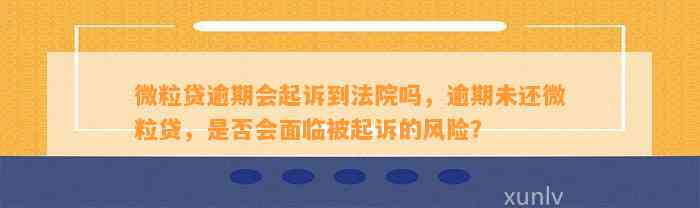 微粒贷逾期会起诉到法院吗，逾期未还微粒贷，是否会面临被起诉的风险?

xunlv